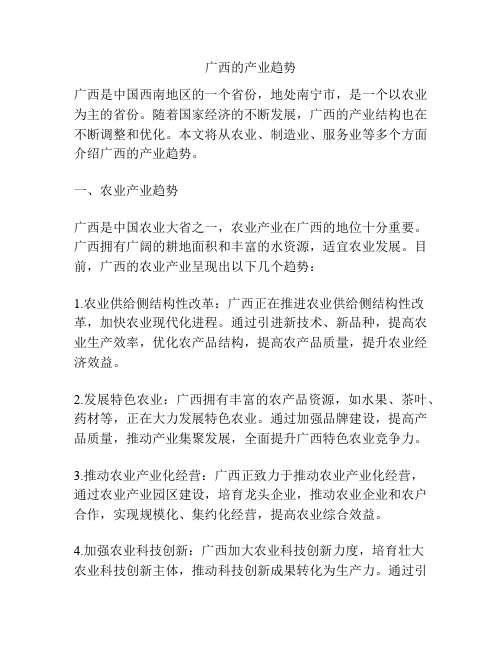 广西的产业趋势

广西是中国西南地区的一个省份，地处南宁市，是一个以农业为主的省份。随着国家经济的不断发展，广西的产业结构也在不断调整和优化。本文将从农业、制造业、服务业等多个方面介绍广西的产业趋势。

一、农业产业趋势

广西是中国农业大省之一，农业产业在广西的地位十分重要。广西拥有广阔的耕地面积和丰富的水资源，适宜农业发展。目前，广西的农业产业呈现出以下几个趋势：

1.农业供给侧结构性改革：广西正在推进农业供给侧结构性改革，加快农业现代化进程。通过引进新技术、新品种，提高农业生产效率，优化农产品结构，提高农产品质量，提升农业经济效益。

2.发展特色农业：广西拥有丰富的农产品资源，如水果、茶叶、药材等，正在大力发展特色农业。通过加强品牌建设，提高产品质量，推动产业集聚发展，全面提升广西特色农业竞争力。

3.推动农业产业化经营：广西正致力于推动农业产业化经营，通过农业产业园区建设，培育龙头企业，推动农业企业和农户合作，实现规模化、集约化经营，提高农业综合效益。

4.加强农业科技创新：广西加大农业科技创新力度，培育壮大农业科技创新主体，推动科技创新成果转化为生产力。通过引